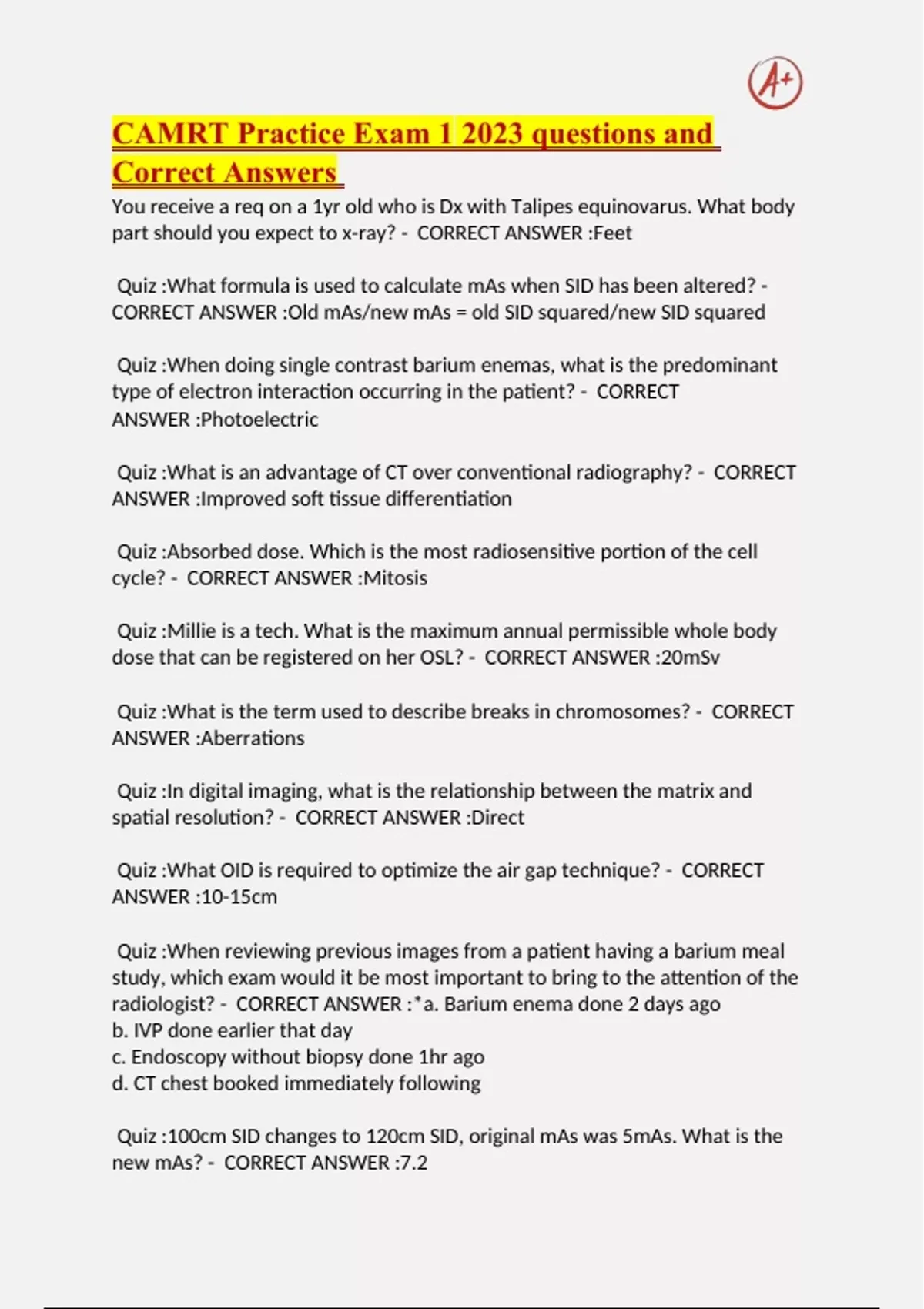 A+

CAMRT Practice Exam 1 2023 questions and Correct Answers

You receive a req on a 1yr old who is Dx with Talipes equinovarus. What body part should you expect to x-ray? - CORRECT ANSWER :Feet

Quiz :What formula is used to calculate mAs when SID has been altered? - CORRECT ANSWER :Old mAs/new mAs = old SID squared/new SID squared

Quiz :When doing single contrast barium enemas, what is the predominant type of electron interaction occurring in the patient? - CORRECT ANSWER :Photoelectric

Quiz :What is an advantage of CT over conventional radiography? - CORRECT ANSWER :Improved soft tissue differentiation

Quiz :Absorbed dose. Which is the most radiosensitive portion of the cell cycle? - CORRECT ANSWER :Mitosis

Quiz :Millie is a tech. What is the maximum annual permissible whole body dose that can be registered on her OSL? - CORRECT ANSWER :20mSv

Quiz :What is the term used to describe breaks in chromosomes? - CORRECT ANSWER :Aberrations

Quiz :In digital imaging, what is the relationship between the matrix and spatial resolution? - CORRECT ANSWER :Direct

Quiz :What OID is required to optimize the air gap technique? - CORRECT ANSWER :10-15cm

Quiz :When reviewing previous images from a patient having a barium meal study, which exam would it be most important to bring to the attention of the radiologist? - CORRECT ANSWER :*a. Barium enema done 2 days ago
b. IVP done earlier that day
c. Endoscopy without biopsy done 1hr ago
d. CT chest booked immediately following

Quiz :100cm SID changes to 120cm SID, original mAs was 5mAs. What is the new mAs? - CORRECT ANSWER :7.2